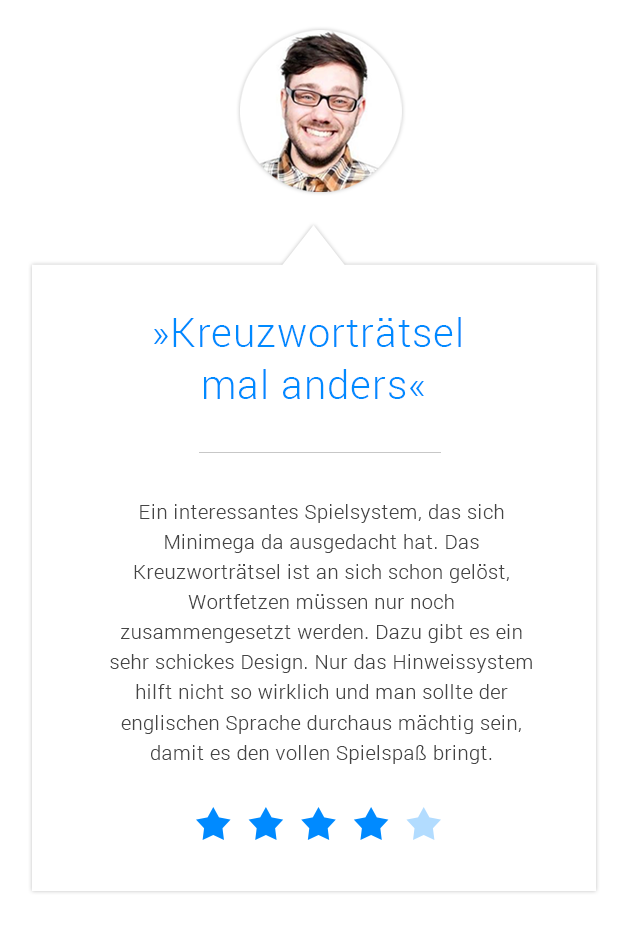 »Kreuzworträtsel mal anders«

Ein interessantes Spielsystem, das sich Minimega da ausgedacht hat. Das Kreuzworträtsel ist an sich schon gelöst, Wortfetzen müssen nur noch zusammengesetzt werden. Dazu gibt es ein sehr schickes Design. Nur das Hinweissystem hilft nicht so wirklich und man sollte der englischen Sprache durchaus mächtig sein, damit es den vollen Spielspaß bringt.